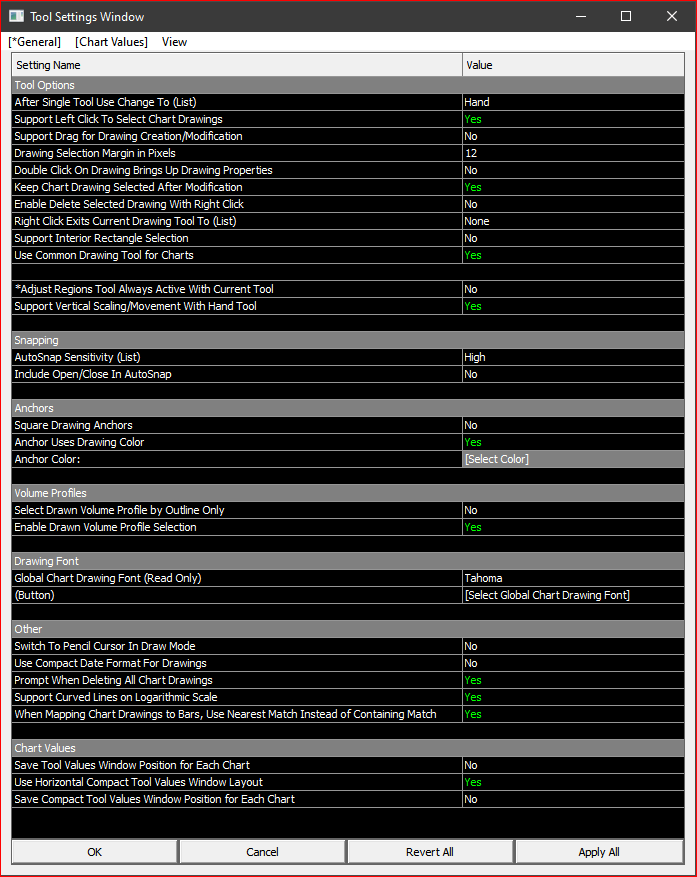 Tool Settings Window

[*General] [Chart Values] View

| Setting Name | Value |
|---|---|
| Tool Options | |
| After Single Tool Use Change To (List) | Hand |
| Support Left Click To Select Chart Drawings | Yes |
| Support Drag for Drawing Creation/Modification | No |
| Drawing Selection Margin in Pixels | 12 |
| Double Click On Drawing Brings Up Drawing Properties | No |
| Keep Chart Drawing Selected After Modification | Yes |
| Enable Delete Selected Drawing With Right Click | No |
| Right Click Exits Current Drawing Tool To (List) | None |
| Support Interior Rectangle Selection | No |
| Use Common Drawing Tool for Charts | Yes |
| | |
| *Adjust Regions Tool Always Active With Current Tool | No |
| Support Vertical Scaling/Movement With Hand Tool | Yes |
| | |
| Snapping | |
| AutoSnap Sensitivity (List) | High |
| Include Open/Close In AutoSnap | No |
| | |
| Anchors | |
| Square Drawing Anchors | No |
| Anchor Uses Drawing Color | Yes |
| Anchor Color: | [Select Color] |
| | |
| Volume Profiles | |
| Select Drawn Volume Profile by Outline Only | No |
| Enable Drawn Volume Profile Selection | Yes |
| | |
| Drawing Font | |
| Global Chart Drawing Font (Read Only) | Tahoma |
| (Button) | [Select Global Chart Drawing Font] |
| | |
| Other | |
| Switch To Pencil Cursor In Draw Mode | No |
| Use Compact Date Format For Drawings | No |
| Prompt When Deleting All Chart Drawings | Yes |
| Support Curved Lines on Logarithmic Scale | Yes |
| When Mapping Chart Drawings to Bars, Use Nearest Match Instead of Containing Match | Yes |
| | |
| Chart Values | |
| Save Tool Values Window Position for Each Chart | No |
| Use Horizontal Compact Tool Values Window Layout | Yes |
| Save Compact Tool Values Window Position for Each Chart | No |

OK Cancel Revert All Apply All